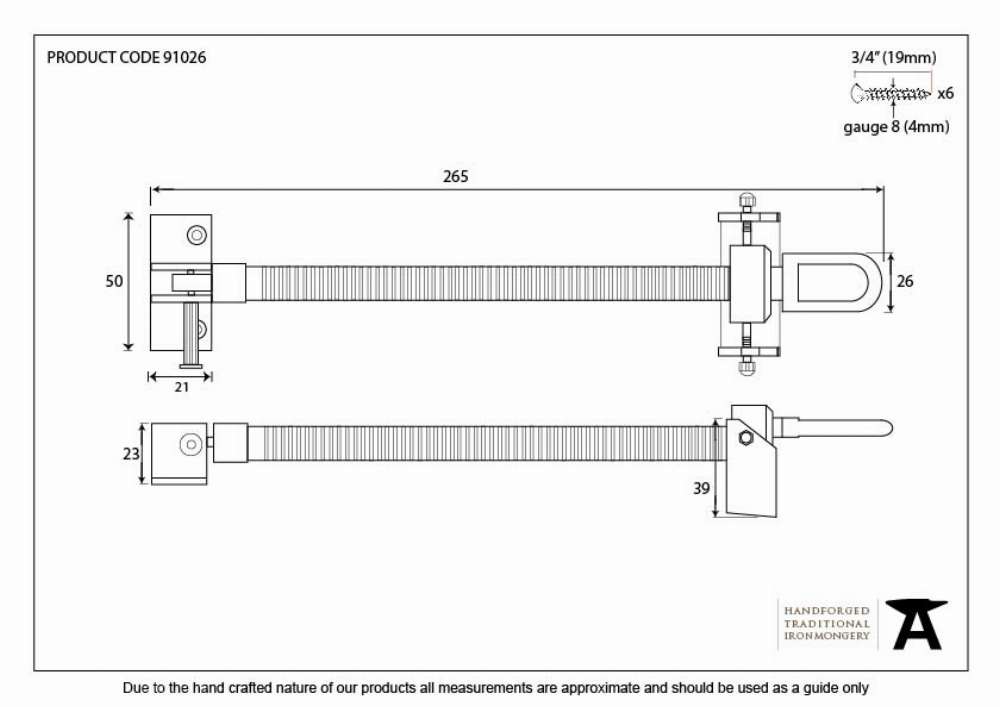 PRODUCT CODE 91026

3/4" (19mm)

x6

gauge 8 (4mm)

265

50

26

21

23

39

HANDFORGED
TRADITIONAL
IRONMONGERY

Due to the hand crafted nature of our products all measurements are approximate and should be used as a guide only